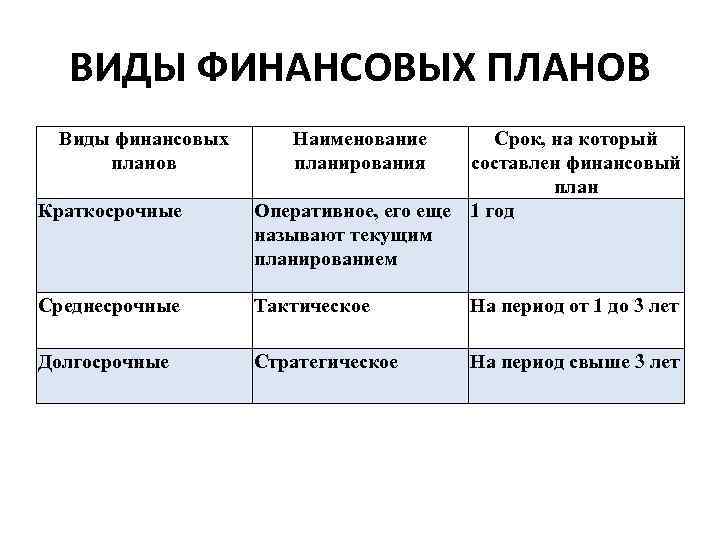 ВИДЫ ФИНАНСОВЫХ ПЛАНОВ

| Виды финансовых планов | Наименование планирования | Срок, на который составлен финансовый план |
|---|---|---|
| Краткосрочные | Оперативное, его еще называют текущим планированием | 1 год |
| Среднесрочные | Тактическое | На период от 1 до 3 лет |
| Долгосрочные | Стратегическое | На период свыше 3 лет |